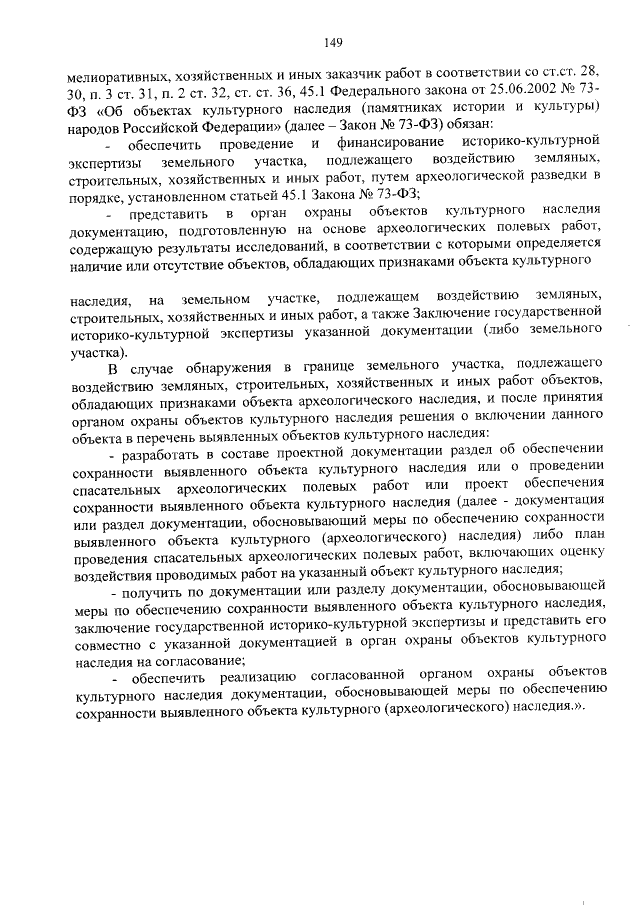 149

мелиоративных, хозяйственных и иных заказчик работ в соответствии со ст.ст. 28, 30, п. 3 ст. 31, п. 2 ст. 32, ст. ст. 36, 45.1 Федерального закона от 25.06.2002 № 73-ФЗ «Об объектах культурного наследия (памятниках истории и культуры) народов Российской Федерации» (далее – Закон № 73-ФЗ) обязан:

- обеспечить проведение и финансирование историко-культурной экспертизы земельного участка, подлежащего воздействию земляных, строительных, хозяйственных и иных работ, путем археологической разведки в порядке, установленном статьей 45.1 Закона № 73-ФЗ;

- представить в орган охраны объектов культурного наследия документацию, подготовленную на основе археологических полевых работ, содержащую результаты исследований, в соответствии с которыми определяется наличие или отсутствие объектов, обладающих признаками объекта культурного

наследия, на земельном участке, подлежащем воздействию земляных, строительных, хозяйственных и иных работ, а также Заключение государственной историко-культурной экспертизы указанной документации (либо земельного участка).

В случае обнаружения в границе земельного участка, подлежащего воздействию земляных, строительных, хозяйственных и иных работ объектов, обладающих признаками объекта археологического наследия, и после принятия органом охраны объектов культурного наследия решения о включении данного объекта в перечень выявленных объектов культурного наследия:

- разработать в составе проектной документации раздел об обеспечении сохранности выявленного объекта культурного наследия или о проведении спасательных археологических полевых работ или проект обеспечения сохранности выявленного объекта культурного наследия (далее - документация или раздел документации, обосновывающий меры по обеспечению сохранности выявленного объекта культурного (археологического) наследия) либо план проведения спасательных археологических полевых работ, включающих оценку воздействия проводимых работ на указанный объект культурного наследия;

- получить по документации или разделу документации, обосновывающей меры по обеспечению сохранности выявленного объекта культурного наследия, заключение государственной историко-культурной экспертизы и представить его совместно с указанной документацией в орган охраны объектов культурного наследия на согласование;

- обеспечить реализацию согласованной органом охраны объектов культурного наследия документации, обосновывающей меры по обеспечению сохранности выявленного объекта культурного (археологического) наследия.».